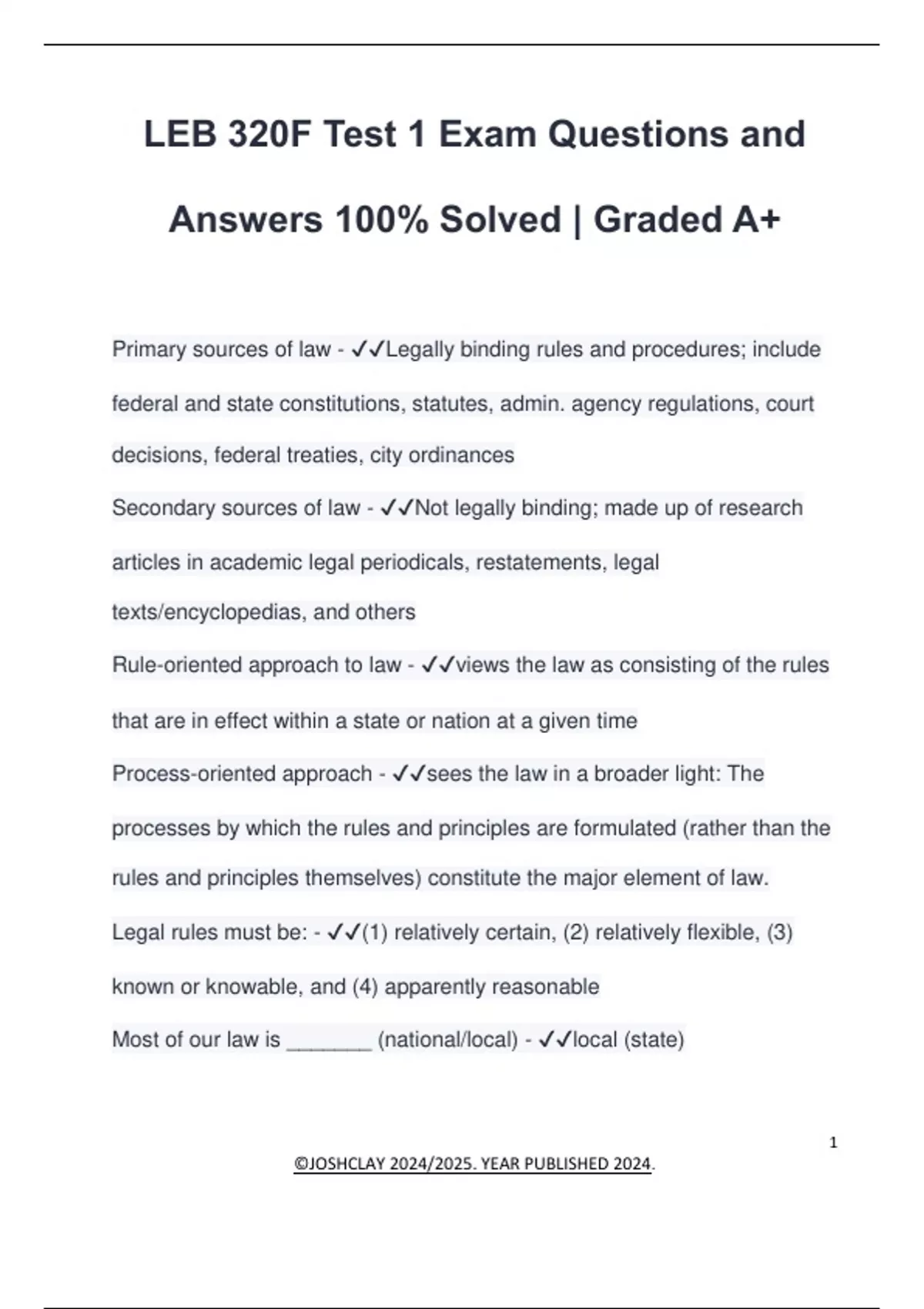 LEB 320F Test 1 Exam Questions and Answers 100% Solved | Graded A+

Primary sources of law - ✓✓Legally binding rules and procedures; include federal and state constitutions, statutes, admin. agency regulations, court decisions, federal treaties, city ordinances

Secondary sources of law - ✓✓Not legally binding; made up of research articles in academic legal periodicals, restatements, legal texts/encyclopedias, and others

Rule-oriented approach to law - ✓✓views the law as consisting of the rules that are in effect within a state or nation at a given time

Process-oriented approach - ✓✓sees the law in a broader light: The processes by which the rules and principles are formulated (rather than the rules and principles themselves) constitute the major element of law.

Legal rules must be: - ✓✓(1) relatively certain, (2) relatively flexible, (3) known or knowable, and (4) apparently reasonable

Most of our law is _______ (national/local) - ✓✓local (state)

1

©JOSHCLAY 2024/2025. YEAR PUBLISHED 2024.